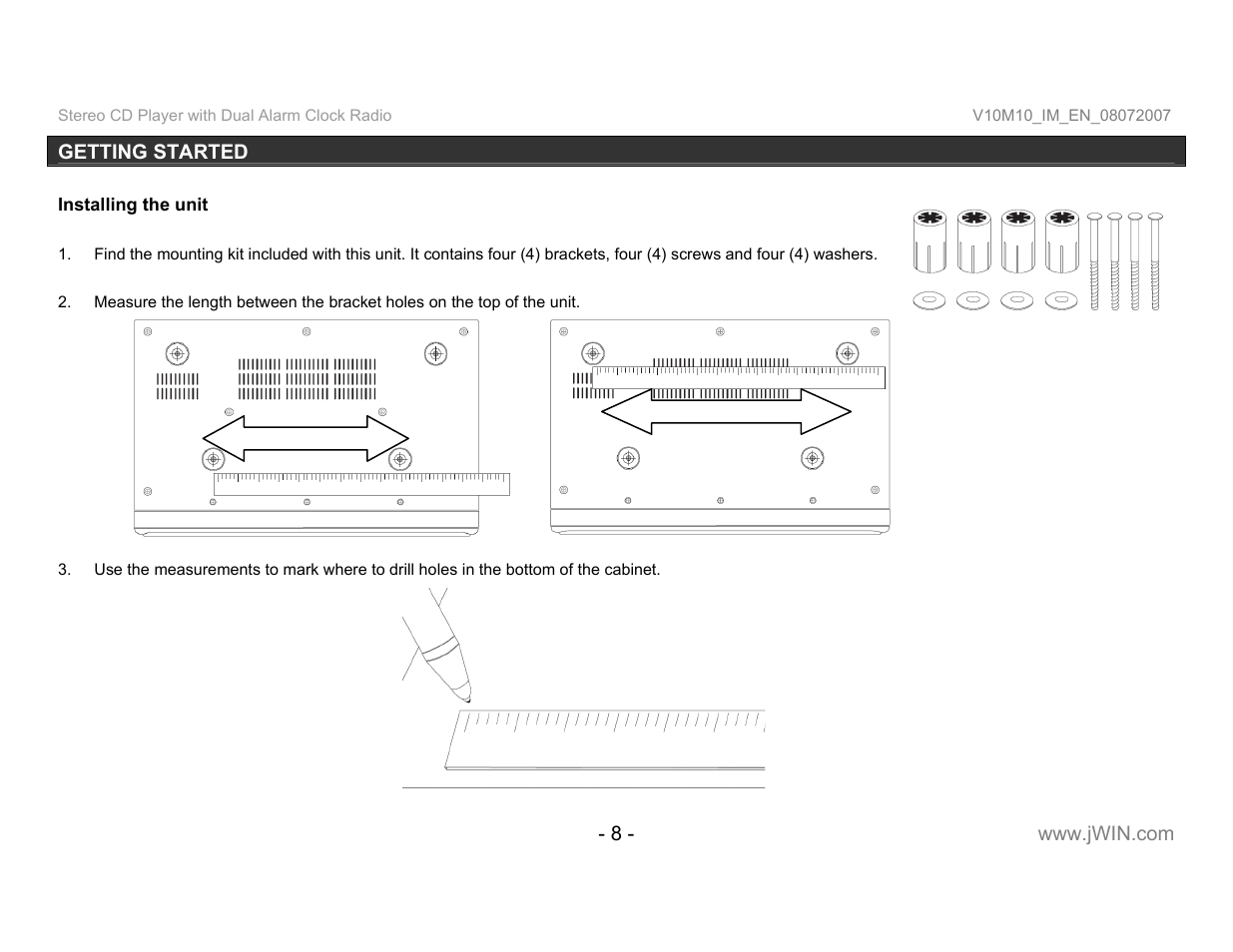 Stereo CD Player with Dual Alarm Clock Radio

V10M10_IM_EN_08072007

GETTING STARTED

Installing the unit

1. Find the mounting kit included with this unit. It contains four (4) brackets, four (4) screws and four (4) washers.

2. Measure the length between the bracket holes on the top of the unit.

3. Use the measurements to mark where to drill holes in the bottom of the cabinet.

- 8 -

www.jWIN.com